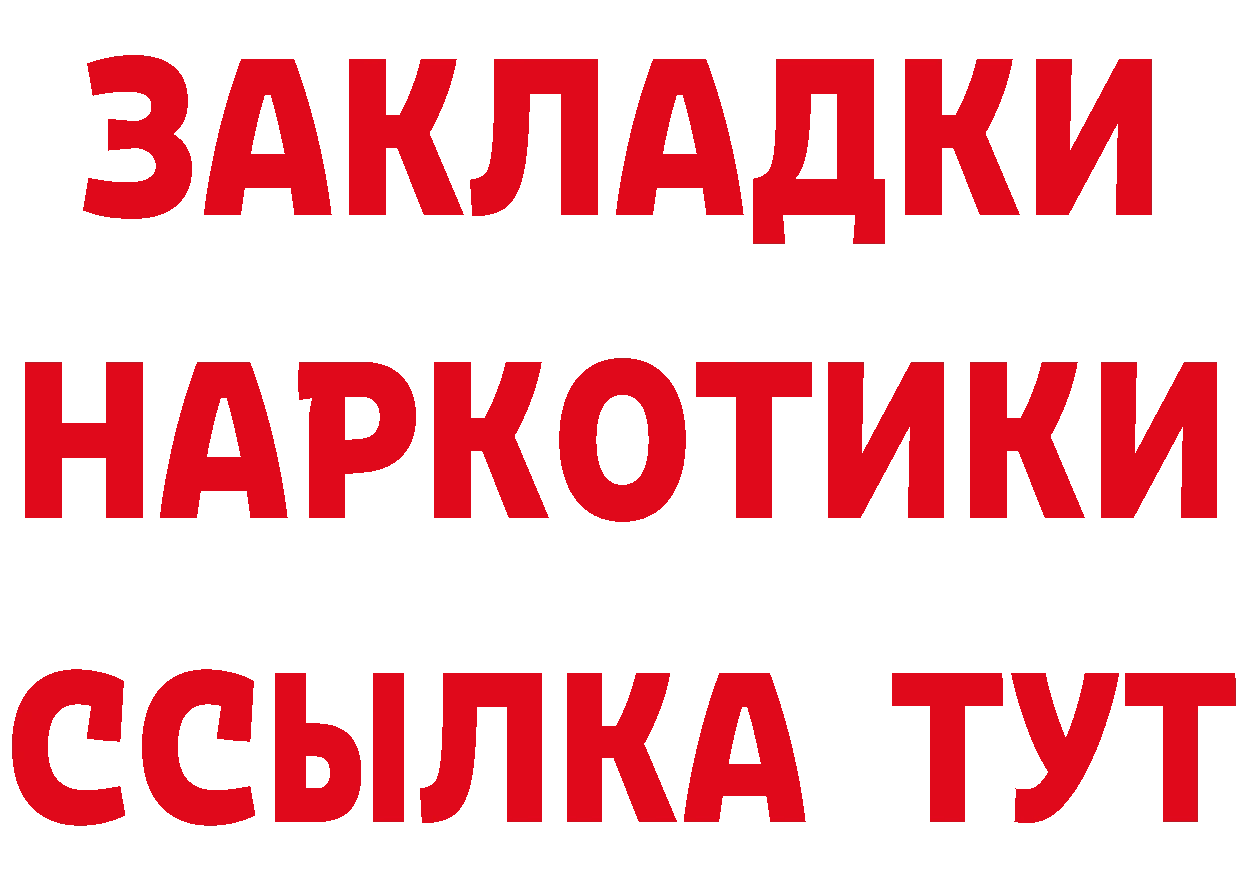 ЗАКЛАДКИ
НАРКОТИКИ
ССЫЛКА ТУТ